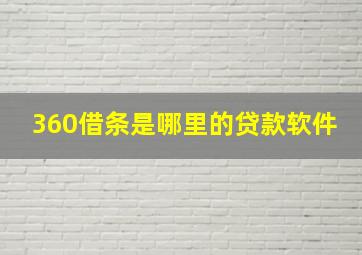 360借条是哪里的贷款软件